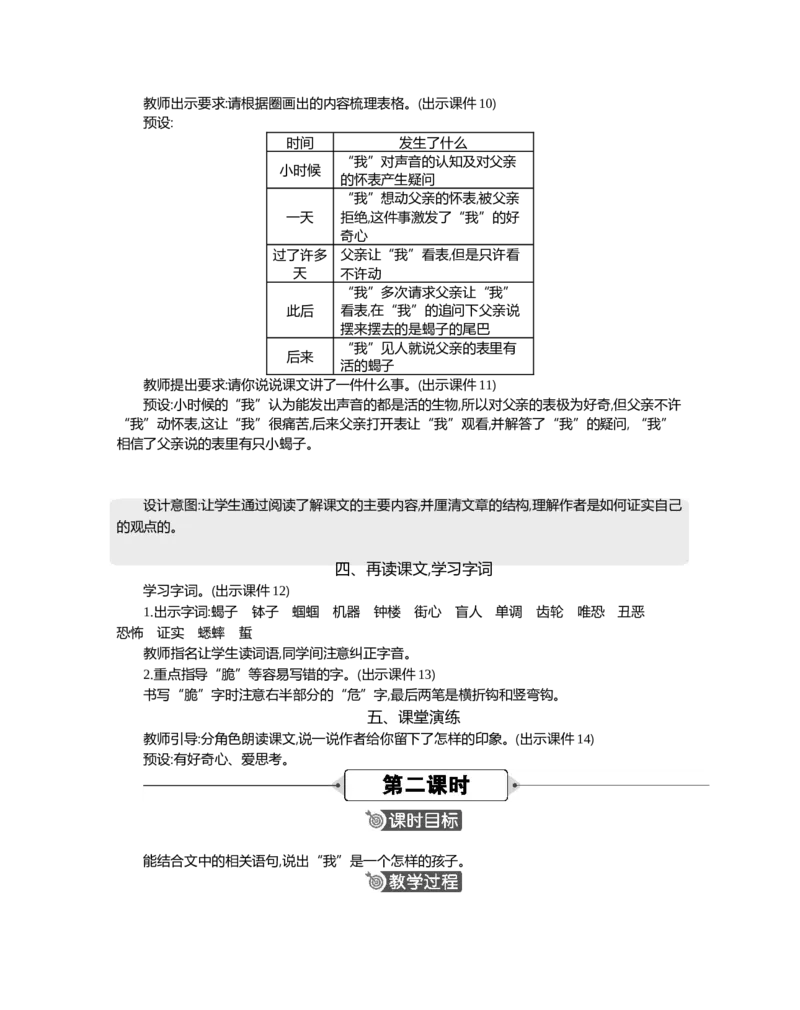 教师出示要求:请根据圈画出的内容梳理表格。(出示课件 10)
预设:

| 时间 | 发生了什么 |
|---|---|
| 小时候 | “我”对声音的认知及对父亲的怀表产生疑问 |
| 一天 | “我”想动父亲的怀表,被父亲拒绝,这件事激发了“我”的好奇心 |
| 过了许多天 | 父亲让“我”看表,但是只许看不许动 |
| 此后 | “我”多次请求父亲让“我”看表,在“我”的追问下父亲说摆来摆去的是蝎子的尾巴 |
| 后来 | “我”见人就说父亲的表里有活的蝎子 |

教师提出要求:请你说说课文讲了一件什么事。(出示课件 11)
预设:小时候的“我”认为能发出声音的都是活的生物,所以对父亲的表极为好奇,但父亲不许“我”动怀表,这让“我”很痛苦,后来父亲打开表让“我”观看,并解答了“我”的疑问,“我”相信了父亲说的表里有只小蝎子。

设计意图:让学生通过阅读了解课文的主要内容,并厘清文章的结构,理解作者是如何证实自己的观点的。

四、再读课文,学习字词

学习字词。(出示课件 12)
1.出示字词:蝎子 钵子 蝈蝈 机器 钟楼 街心 盲人 单调 齿轮 唯恐 丑恶 恐怖 证实 蟋蟀 蜇
教师指名让学生读词语,同学间注意纠正字音。
2.重点指导“脆”等容易写错的字。(出示课件 13)
书写“脆”字时注意右半部分的“危”字,最后两笔是横折钩和竖弯钩。

五、课堂演练

教师引导:分角色朗读课文,说一说作者给你留下了怎样的印象。(出示课件 14)
预设:有好奇心、爱思考。

第二课时

课时目标

能结合文中的相关语句,说出“我”是一个怎样的孩子。

教学过程